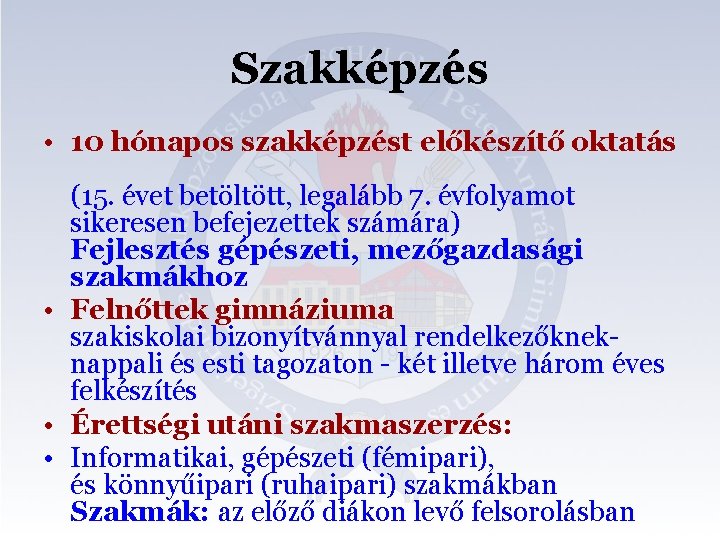 Szakképzés

• 10 hónapos szakképzést előkészítő oktatás

(15. évet betöltött, legalább 7. évfolyamot sikeresen befejezettek számára)
Fejlesztés gépészeti, mezőgazdasági szakmákhoz

• Felnőttek gimnáziuma
szakiskolai bizonyítvánnyal rendelkezőknek- nappali és esti tagozaton - két illetve három éves felkészítés

• Érettségi utáni szakmaszerzés:

• Informatikai, gépészeti (fémipari), és könnyűipari (ruhaipari) szakmákban
Szakmák: az előző diákon levő felsorolásban